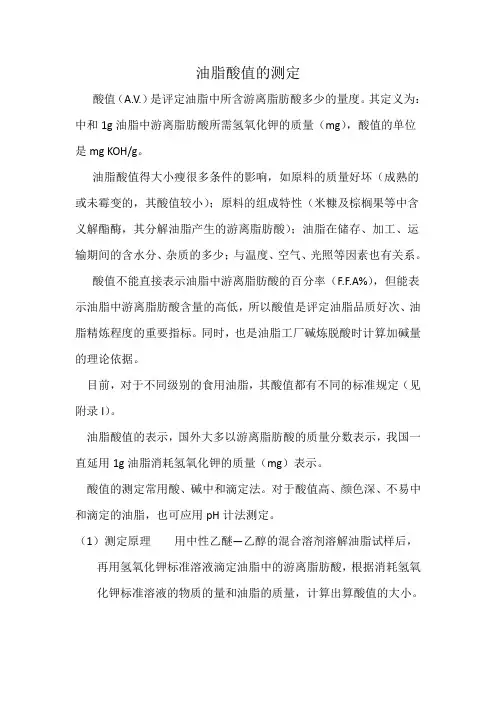 油脂酸值的测定

酸值（A.V.）是评定油脂中所含游离脂肪酸多少的量度。其定义为：中和 1g 油脂中游离脂肪酸所需氢氧化钾的质量（mg），酸值的单位是 mg KOH/g。

油脂酸值得大小瘦很多条件的影响，如原料的质量好坏（成熟的或未霉变的，其酸值较小）；原料的组成特性（米糠及棕榈果等中含义解酯酶，其分解油脂产生的游离脂肪酸）；油脂在储存、加工、运输期间的含水分、杂质的多少；与温度、空气、光照等因素也有关系。

酸值不能直接表示油脂中游离脂肪酸的百分率（F.F.A%），但能表示油脂中游离脂肪酸含量的高低，所以酸值是评定油脂品质好次、油脂精炼程度的重要指标。同时，也是油脂工厂碱炼脱酸时计算加碱量的理论依据。

目前，对于不同级别的食用油脂，其酸值都有不同的标准规定（见附录 I）。

油脂酸值的表示，国外大多以游离脂肪酸的质量分数表示，我国一直延用 1g 油脂消耗氢氧化钾的质量（mg）表示。

酸值的测定常用酸、碱中和滴定法。对于酸值高、颜色深、不易中和滴定的油脂，也可应用 pH 计法测定。

（1）测定原理　用中性乙醚—乙醇的混合溶剂溶解油脂试样后，再用氢氧化钾标准溶液滴定油脂中的游离脂肪酸，根据消耗氢氧化钾标准溶液的物质的量和油脂的质量，计算出算酸值的大小。